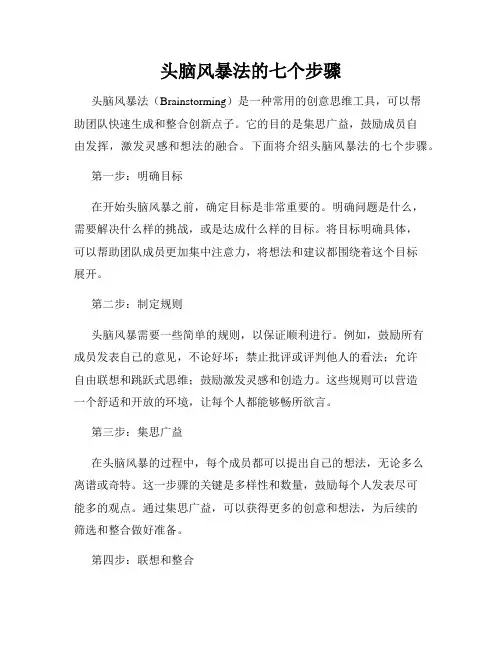 头脑风暴法的七个步骤

头脑风暴法（Brainstorming）是一种常用的创意思维工具，可以帮助团队快速生成和整合创新点子。它的目的是集思广益，鼓励成员自由发挥，激发灵感和想法的融合。下面将介绍头脑风暴法的七个步骤。

第一步：明确目标

在开始头脑风暴之前，确定目标是非常重要的。明确问题是什么，需要解决什么样的挑战，或是达成什么样的目标。将目标明确具体，可以帮助团队成员更加集中注意力，将想法和建议都围绕着这个目标展开。

第二步：制定规则

头脑风暴需要一些简单的规则，以保证顺利进行。例如，鼓励所有成员发表自己的意见，不论好坏；禁止批评或评判他人的看法；允许自由联想和跳跃式思维；鼓励激发灵感和创造力。这些规则可以营造一个舒适和开放的环境，让每个人都能够畅所欲言。

第三步：集思广益

在头脑风暴的过程中，每个成员都可以提出自己的想法，无论多么离谱或奇特。这一步骤的关键是多样性和数量，鼓励每个人发表尽可能多的观点。通过集思广益，可以获得更多的创意和想法，为后续的筛选和整合做好准备。

第四步：联想和整合